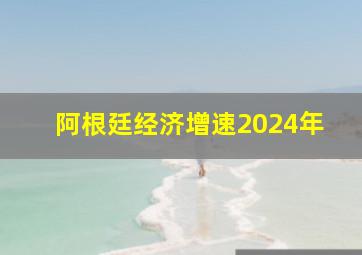 阿根廷经济增速2024年